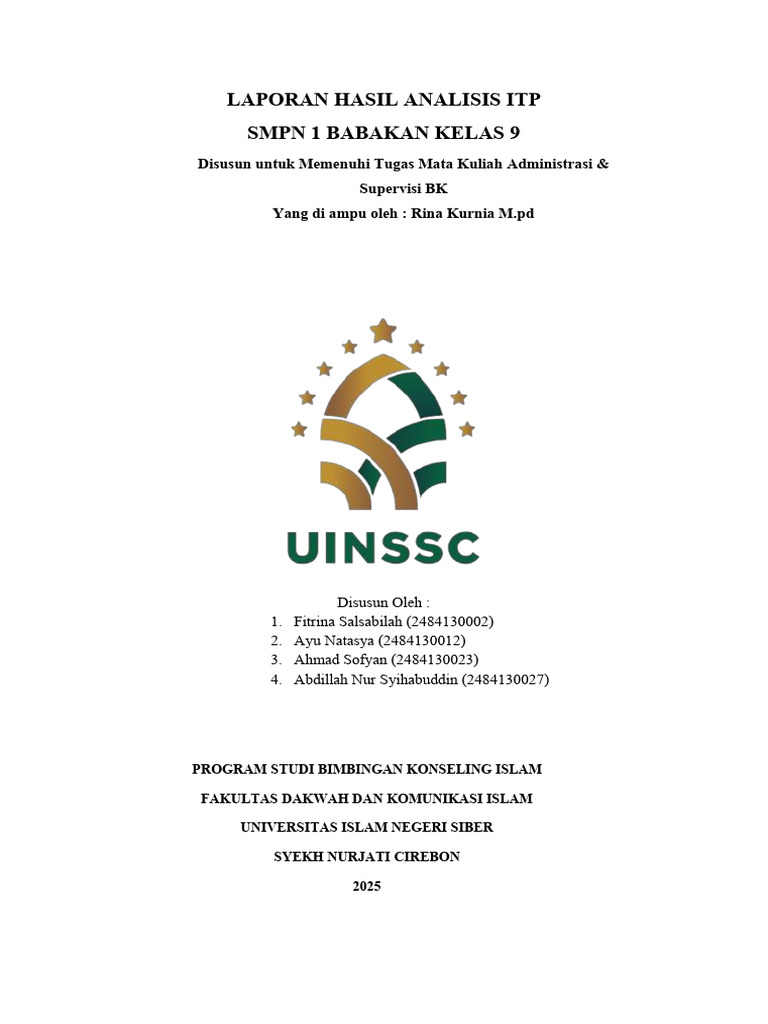 LAPORAN HASIL ANALISIS ITP

SMPN 1 BABAKAN KELAS 9

Disusun untuk Memenuhi Tugas Mata Kuliah Administrasi & Supervisi BK

Yang di ampu oleh : Rina Kurnia M.pd

UINSSC

Disusun Oleh :
1. Fitrina Salsabilah (2484130002)
2. Ayu Natasya (2484130012)
3. Ahmad Sofyan (2484130023)
4. Abdillah Nur Syihabuddin (2484130027)

PROGRAM STUDI BIMBINGAN KONSELING ISLAM

FAKULTAS DAKWAH DAN KOMUNIKASI ISLAM

UNIVERSITAS ISLAM NEGERI SIBER

SYEKH NURJATI CIREBON

2025